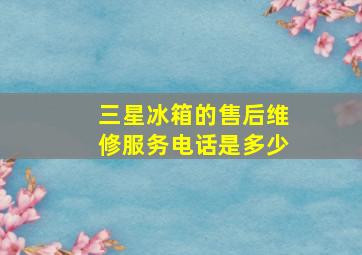 三星冰箱的售后维修服务电话是多少